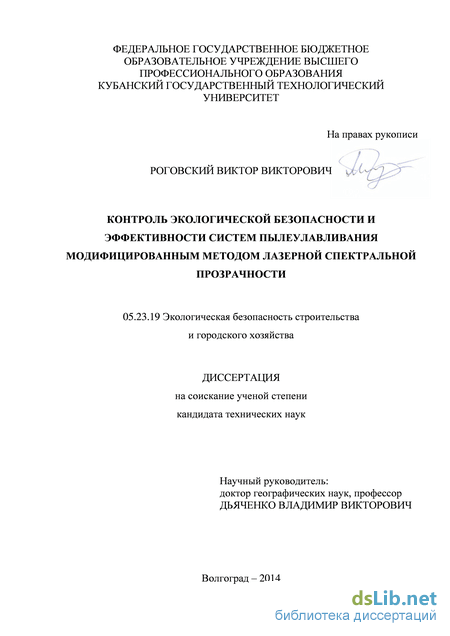 ФЕДЕРАЛЬНОЕ ГОСУДАРСТВЕННОЕ БЮДЖЕТНОЕ ОБРАЗОВАТЕЛЬНОЕ УЧРЕЖДЕНИЕ ВЫСШЕГО ПРОФЕССИОНАЛЬНОГО ОБРАЗОВАНИЯ КУБАНСКИЙ ГОСУДАРСТВЕННЫЙ ТЕХНОЛОГИЧЕСКИЙ УНИВЕРСИТЕТ

На правах рукописи

РОГОВСКИЙ ВИКТОР ВИКТОРОВИЧ

КОНТРОЛЬ ЭКОЛОГИЧЕСКОЙ БЕЗОПАСНОСТИ И ЭФФЕКТИВНОСТИ СИСТЕМ ПЫЛЕУЛАВЛИВАНИЯ МОДИФИЦИРОВАННЫМ МЕТОДОМ ЛАЗЕРНОЙ СПЕКТРАЛЬНОЙ ПРОЗРАЧНОСТИ

05.23.19 Экологическая безопасность строительства и городского хозяйства

ДИССЕРТАЦИЯ
на соискание ученой степени
кандидата технических наук

Научный руководитель:
доктор географических наук, профессор
ДЬЯЧЕНКО ВЛАДИМИР ВИКТОРОВИЧ

Волгоград – 2014

dsLib.net
библиотека диссертаций